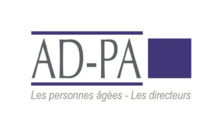 AD-PA

Les personnes âgées - Les directeurs